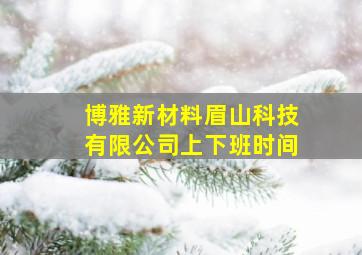 博雅新材料眉山科技有限公司上下班时间